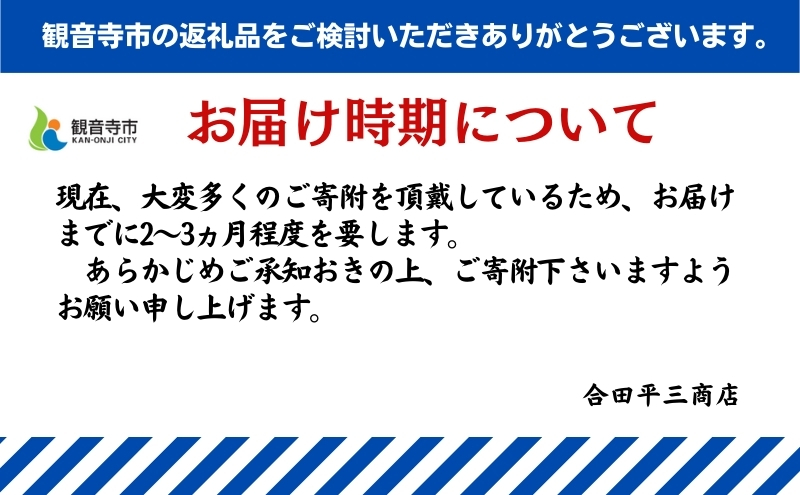 観音寺市の返礼品をご検討いただきありがとうございます。

観音寺市
KAN-ONJI CITY

お届け時期について

現在、大変多くのご寄附を頂戴しているため、お届けまでに2～3ヵ月程度を要します。
あらかじめご承知おきの上、ご寄附下さいますようお願い申し上げます。

合田平三商店